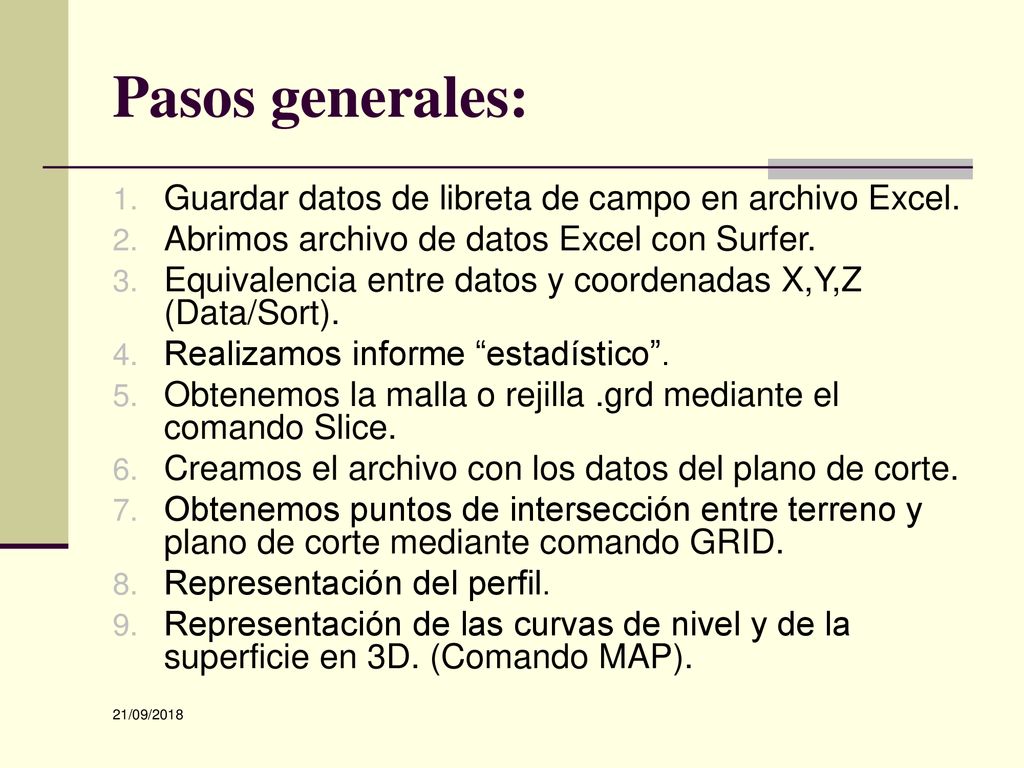 Pasos generales:

1. Guardar datos de libreta de campo en archivo Excel.
2. Abrimos archivo de datos Excel con Surfer.
3. Equivalencia entre datos y coordenadas X,Y,Z (Data/Sort).
4. Realizamos informe “estadístico”.
5. Obtenemos la malla o rejilla .grd mediante el comando Slice.
6. Creamos el archivo con los datos del plano de corte.
7. Obtenemos puntos de intersección entre terreno y plano de corte mediante comando GRID.
8. Representación del perfil.
9. Representación de las curvas de nivel y de la superficie en 3D. (Comando MAP).

21/09/2018